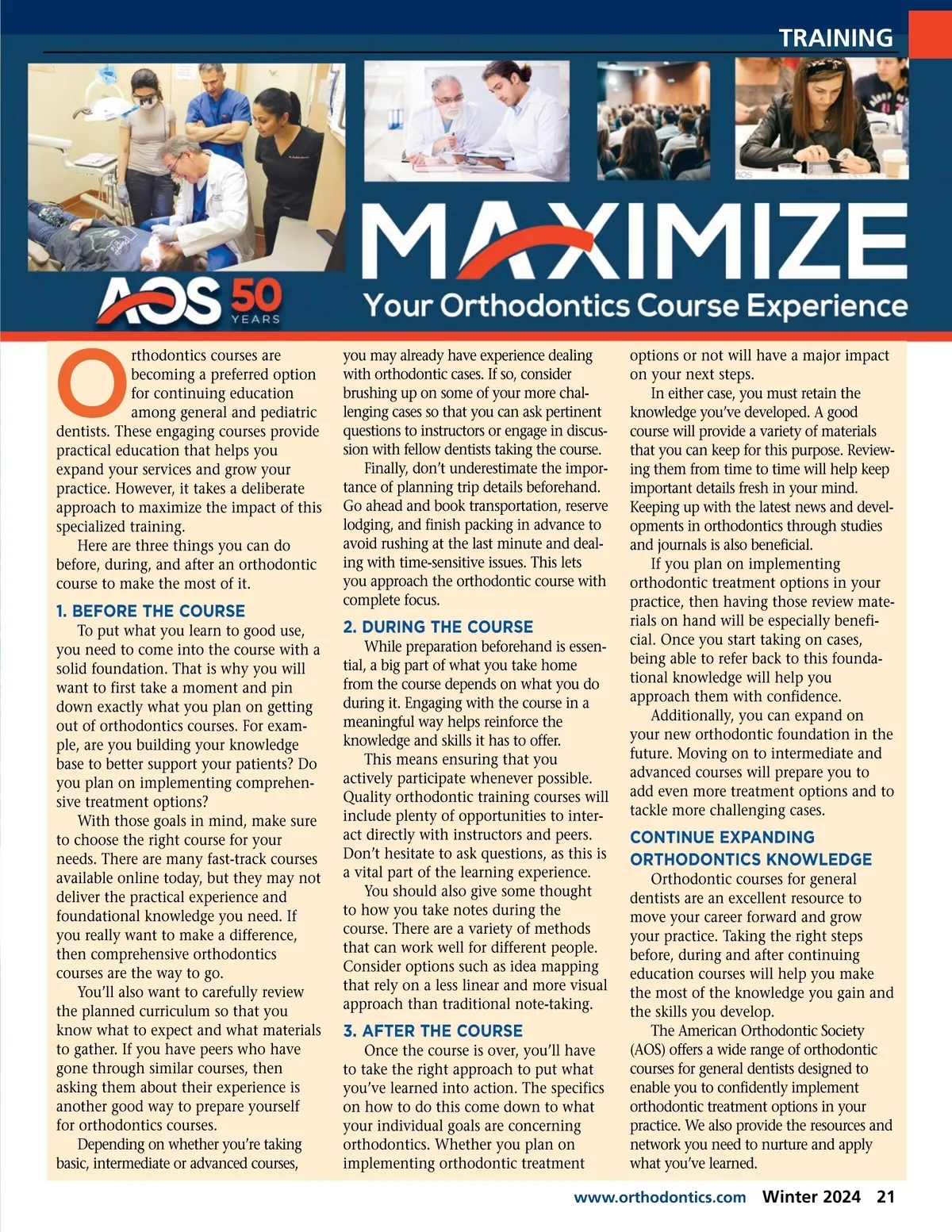 TRAINING

AOS 50 YEARS

MAXIMIZE

Your Orthodontics Course Experience

Orthodontics courses are becoming a preferred option for continuing education among general and pediatric dentists. These engaging courses provide practical education that helps you expand your services and grow your practice. However, it takes a deliberate approach to maximize the impact of this specialized training.

Here are three things you can do before, during, and after an orthodontic course to make the most of it.

1. BEFORE THE COURSE

To put what you learn to good use, you need to come into the course with a solid foundation. That is why you will want to first take a moment and pin down exactly what you plan on getting out of orthodontics courses. For example, are you building your knowledge base to better support your patients? Do you plan on implementing comprehensive treatment options?

With those goals in mind, make sure to choose the right course for your needs. There are many fast-track courses available online today, but they may not deliver the practical experience and foundational knowledge you need. If you really want to make a difference, then comprehensive orthodontics courses are the way to go.

You'll also want to carefully review the planned curriculum so that you know what to expect and what materials to gather. If you have peers who have gone through similar courses, then asking them about their experience is another good way to prepare yourself for orthodontics courses.

Depending on whether you're taking basic, intermediate or advanced courses, you may already have experience dealing with orthodontic cases. If so, consider brushing up on some of your more challenging cases so that you can ask pertinent questions to instructors or engage in discussion with fellow dentists taking the course.

Finally, don't underestimate the importance of planning trip details beforehand. Go ahead and book transportation, reserve lodging, and finish packing in advance to avoid rushing at the last minute and dealing with time-sensitive issues. This lets you approach the orthodontic course with complete focus.

2. DURING THE COURSE

While preparation beforehand is essential, a big part of what you take home from the course depends on what you do during it. Engaging with the course in a meaningful way helps reinforce the knowledge and skills it has to offer.

This means ensuring that you actively participate whenever possible. Quality orthodontic training courses will include plenty of opportunities to interact directly with instructors and peers. Don't hesitate to ask questions, as this is a vital part of the learning experience.

You should also give some thought to how you take notes during the course. There are a variety of methods that can work well for different people. Consider options such as idea mapping that rely on a less linear and more visual approach than traditional note-taking.

3. AFTER THE COURSE

Once the course is over, you'll have to take the right approach to put what you've learned into action. The specifics on how to do this come down to what your individual goals are concerning orthodontics. Whether you plan on implementing orthodontic treatment options or not will have a major impact on your next steps.

In either case, you must retain the knowledge you've developed. A good course will provide a variety of materials that you can keep for this purpose. Reviewing them from time to time will help keep important details fresh in your mind. Keeping up with the latest news and developments in orthodontics through studies and journals is also beneficial.

If you plan on implementing orthodontic treatment options in your practice, then having those review materials on hand will be especially beneficial. Once you start taking on cases, being able to refer back to this foundational knowledge will help you approach them with confidence.

Additionally, you can expand on your new orthodontic foundation in the future. Moving on to intermediate and advanced courses will prepare you to add even more treatment options and to tackle more challenging cases.

CONTINUE EXPANDING ORTHODONTICS KNOWLEDGE

Orthodontic courses for general dentists are an excellent resource to move your career forward and grow your practice. Taking the right steps before, during and after continuing education courses will help you make the most of the knowledge you gain and the skills you develop.

The American Orthodontic Society (AOS) offers a wide range of orthodontic courses for general dentists designed to enable you to confidently implement orthodontic treatment options in your practice. We also provide the resources and network you need to nurture and apply what you've learned.

www.orthodontics.com Winter 2024 21